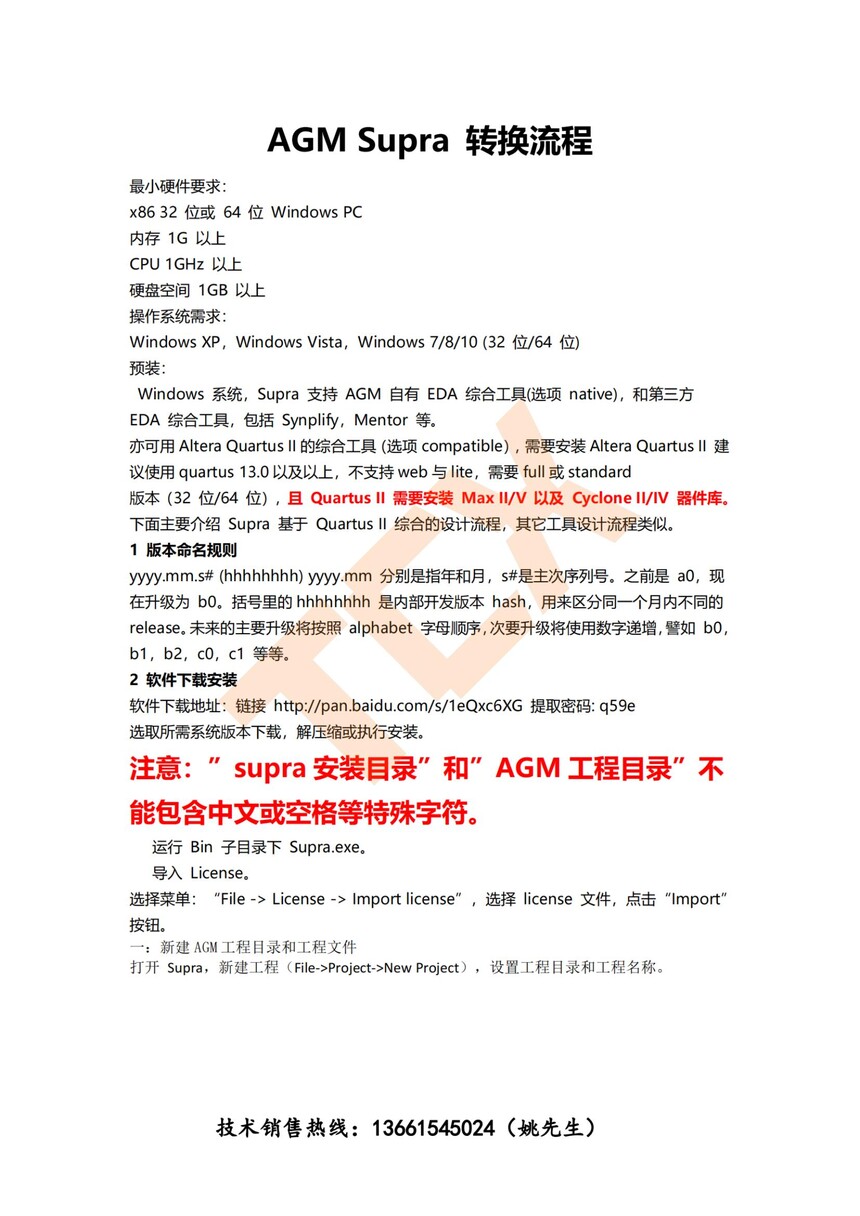 AGM Supra 转换流程

最小硬件要求：
x86 32 位或 64 位 Windows PC
内存 1G 以上
CPU 1GHz 以上
硬盘空间 1GB 以上
操作系统需求：
Windows XP，Windows Vista，Windows 7/8/10 (32 位/64 位)
预装：
Windows 系统，Supra 支持 AGM 自有 EDA 综合工具(选项 native)，和第三方 EDA 综合工具，包括 Synplify，Mentor 等。
亦可用 Altera Quartus II 的综合工具 (选项 compatible)，需要安装 Altera Quartus II 建议使用 quartus 13.0 以及以上，不支持 web 与 lite，需要 full 或 standard 版本（32 位/64 位），且 Quartus II 需要安装 Max II/V 以及 Cyclone II/IV 器件库。
下面主要介绍 Supra 基于 Quartus II 综合的设计流程，其它工具设计流程类似。
1 版本命名规则
yyyy.mm.s# (hhhhhhhh) yyyy.mm 分别是指年和月，s#是主次序列号。之前是 a0，现在升级为 b0。括号里的 hhhhhhhh 是内部开发版本 hash，用来区分同一个月内不同的 release。未来的主要升级将按照 alphabet 字母顺序，次要升级将使用数字递增，譬如 b0，b1，b2，c0，c1 等等。
2 软件下载安装
软件下载地址：链接 http://pan.baidu.com/s/1eQxc6XG 提取密码: q59e
选取所需系统版本下载，解压缩或执行安装。
注意：”supra 安装目录”和”AGM 工程目录”不能包含中文或空格等特殊字符。
运行 Bin 子目录下 Supra.exe。
导入 License。
选择菜单：“File -> License -> Import license”，选择 license 文件，点击“Import”按钮。
一：新建 AGM 工程目录和工程文件
打开 Supra，新建工程（File->Project->New Project），设置工程目录和工程名称。

技术销售热线：13661545024（姚先生）